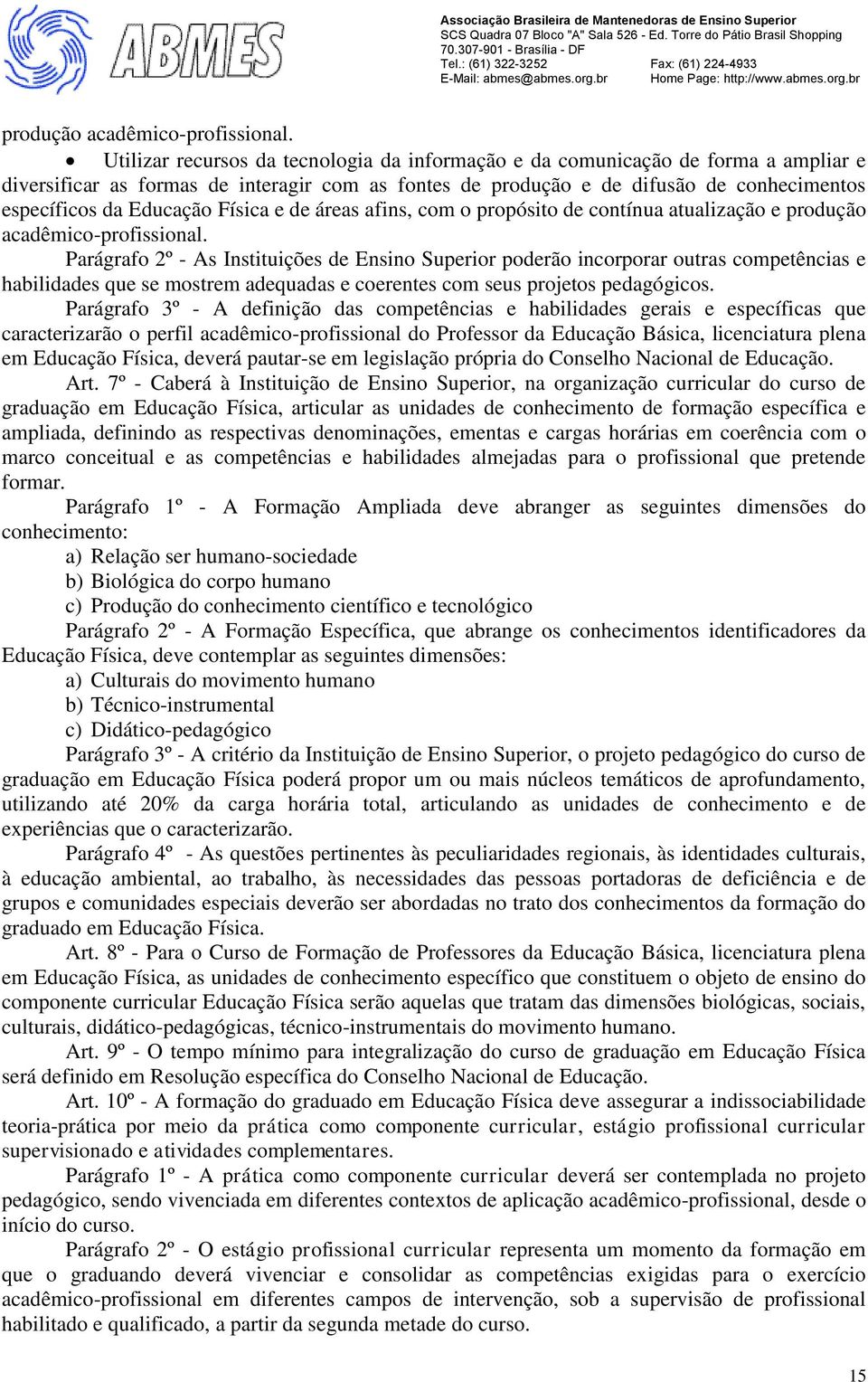 ABMES

Associação Brasileira de Mantenedoras de Ensino Superior
SCS Quadra 07 Bloco "A" Sala 526 - Ed. Torre do Pátio Brasil Shopping
70.307-901 - Brasília - DF
Tel.: (61) 322-3252 Fax: (61) 224-4933
E-Mail: abmes@abmes.org.br Home Page: http://www.abmes.org.br

produção acadêmico-profissional.

• Utilizar recursos da tecnologia da informação e da comunicação de forma a ampliar e diversificar as formas de interagir com as fontes de produção e de difusão de conhecimentos específicos da Educação Física e de áreas afins, com o propósito de contínua atualização e produção acadêmico-profissional.

Parágrafo 2º - As Instituições de Ensino Superior poderão incorporar outras competências e habilidades que se mostrem adequadas e coerentes com seus projetos pedagógicos.

Parágrafo 3º - A definição das competências e habilidades gerais e específicas que caracterizarão o perfil acadêmico-profissional do Professor da Educação Básica, licenciatura plena em Educação Física, deverá pautar-se em legislação própria do Conselho Nacional de Educação.

Art. 7º - Caberá à Instituição de Ensino Superior, na organização curricular do curso de graduação em Educação Física, articular as unidades de conhecimento de formação específica e ampliada, definindo as respectivas denominações, ementas e cargas horárias em coerência com o marco conceitual e as competências e habilidades almejadas para o profissional que pretende formar.

Parágrafo 1º - A Formação Ampliada deve abranger as seguintes dimensões do conhecimento:
a) Relação ser humano-sociedade
b) Biológica do corpo humano
c) Produção do conhecimento científico e tecnológico

Parágrafo 2º - A Formação Específica, que abrange os conhecimentos identificadores da Educação Física, deve contemplar as seguintes dimensões:
a) Culturais do movimento humano
b) Técnico-instrumental
c) Didático-pedagógico

Parágrafo 3º - A critério da Instituição de Ensino Superior, o projeto pedagógico do curso de graduação em Educação Física poderá propor um ou mais núcleos temáticos de aprofundamento, utilizando até 20% da carga horária total, articulando as unidades de conhecimento e de experiências que o caracterizarão.

Parágrafo 4º - As questões pertinentes às peculiaridades regionais, às identidades culturais, à educação ambiental, ao trabalho, às necessidades das pessoas portadoras de deficiência e de grupos e comunidades especiais deverão ser abordadas no trato dos conhecimentos da formação do graduado em Educação Física.

Art. 8º - Para o Curso de Formação de Professores da Educação Básica, licenciatura plena em Educação Física, as unidades de conhecimento específico que constituem o objeto de ensino do componente curricular Educação Física serão aquelas que tratam das dimensões biológicas, sociais, culturais, didático-pedagógicas, técnico-instrumentais do movimento humano.

Art. 9º - O tempo mínimo para integralização do curso de graduação em Educação Física será definido em Resolução específica do Conselho Nacional de Educação.

Art. 10º - A formação do graduado em Educação Física deve assegurar a indissociabilidade teoria-prática por meio da prática como componente curricular, estágio profissional curricular supervisionado e atividades complementares.

Parágrafo 1º - A prática como componente curricular deverá ser contemplada no projeto pedagógico, sendo vivenciada em diferentes contextos de aplicação acadêmico-profissional, desde o início do curso.

Parágrafo 2º - O estágio profissional curricular representa um momento da formação em que o graduando deverá vivenciar e consolidar as competências exigidas para o exercício acadêmico-profissional em diferentes campos de intervenção, sob a supervisão de profissional habilitado e qualificado, a partir da segunda metade do curso.

15